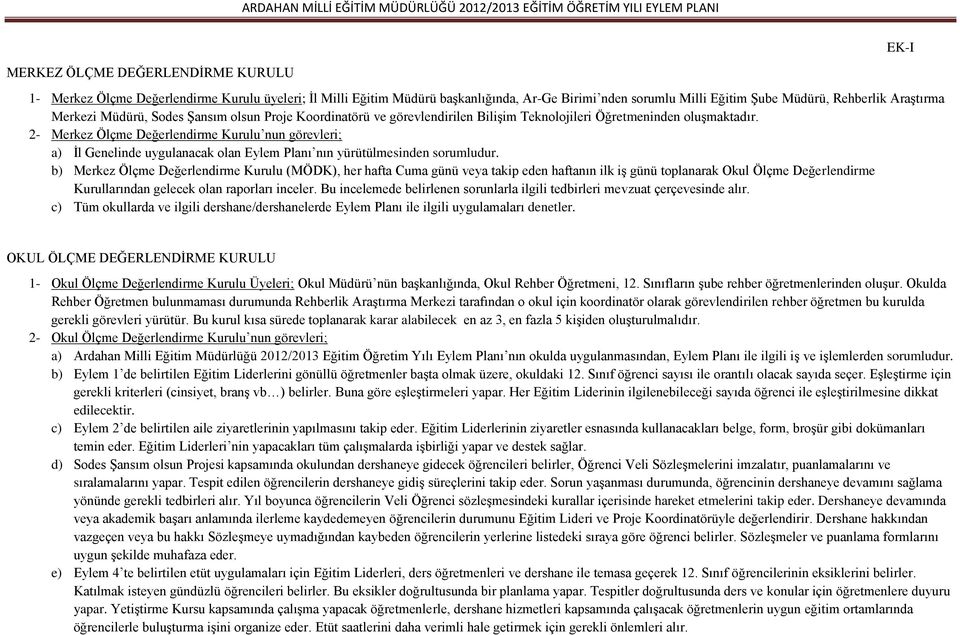 ARDAHAN MİLLİ EĞİTİM MÜDÜRLÜĞÜ 2012/2013 EĞİTİM ÖĞRETİM YILI EYLEM PLANI

EK-I

MERKEZ ÖLÇME DEĞERLENDİRME KURULU

1- Merkez Ölçme Değerlendirme Kurulu üyeleri; İl Milli Eğitim Müdürü başkanlığında, Ar-Ge Birimi'nden sorumlu Milli Eğitim Şube Müdürü, Rehberlik Araştırma Merkezi Müdürü, Sodes Şansım olsun Proje Koordinatörü ve görevlendirilen Bilişim Teknolojileri Öğretmeninden oluşmaktadır.

2- Merkez Ölçme Değerlendirme Kurulu'nun görevleri;

a) İl Genelinde uygulanacak olan Eylem Planı'nın yürütülmesinden sorumludur.

b) Merkez Ölçme Değerlendirme Kurulu (MÖDK), her hafta Cuma günü veya takip eden haftanın ilk iş günü toplanarak Okul Ölçme Değerlendirme Kurullarından gelecek olan raporları inceler. Bu incelemede belirlenen sorunlarla ilgili tedbirleri mevzuat çerçevesinde alır.

c) Tüm okullarda ve ilgili dershane/dershanelerde Eylem Planı ile ilgili uygulamaları denetler.

OKUL ÖLÇME DEĞERLENDİRME KURULU

1- Okul Ölçme Değerlendirme Kurulu Üyeleri; Okul Müdürü'nün başkanlığında, Okul Rehber Öğretmeni, 12. Sınıfların şube rehber öğretmenlerinden oluşur. Okulda Rehber Öğretmen bulunmaması durumunda Rehberlik Araştırma Merkezi tarafından o okul için koordinatör olarak görevlendirilen rehber öğretmen bu kurulda gerekli görevleri yürütür. Bu kurul kısa sürede toplanarak karar alabilecek en az 3, en fazla 5 kişiden oluşturulmalıdır.

2- Okul Ölçme Değerlendirme Kurulu'nun görevleri;

a) Ardahan Milli Eğitim Müdürlüğü 2012/2013 Eğitim Öğretim Yılı Eylem Planı'nın okulda uygulanmasından, Eylem Planı ile ilgili iş ve işlemlerden sorumludur.

b) Eylem 1'de belirtilen Eğitim Liderlerini gönüllü öğretmenler başta olmak üzere, okuldaki 12. Sınıf öğrenci sayısı ile orantılı olacak sayıda seçer. Eşleştirme için gerekli kriterleri (cinsiyet, branş vb…) belirler. Buna göre eşleştirmeleri yapar. Her Eğitim Liderinin ilgilenebileceği sayıda öğrenci ile eşleştirilmesine dikkat edilecektir.

c) Eylem 2'de belirtilen aile ziyaretlerinin yapılmasını takip eder. Eğitim Liderlerinin ziyaretler esnasında kullanacakları belge, form, broşür gibi dokümanları temin eder. Eğitim Liderleri'nin yapacakları tüm çalışmalarda işbirliği yapar ve destek sağlar.

d) Sodes Şansım olsun Projesi kapsamında okulundan dershaneye gidecek öğrencileri belirler, Öğrenci Veli Sözleşmelerini imzalatır, puanlamalarını ve sıralamalarını yapar. Tespit edilen öğrencilerin dershaneye gidiş süreçlerini takip eder. Sorun yaşanması durumunda, öğrencinin dershaneye devamını sağlama yönünde gerekli tedbirleri alır. Yıl boyunca öğrencilerin Veli Öğrenci sözleşmesindeki kurallar içerisinde hareket etmelerini takip eder. Dershaneye devamında veya akademik başarı anlamında ilerleme kaydedemeyen öğrencilerin durumunu Eğitim Lideri ve Proje Koordinatörüyle değerlendirir. Dershane hakkından vazgeçen veya bu hakkı Sözleşmeye uymadığından kaybeden öğrencilerin yerlerine listedeki sıraya göre öğrenci belirler. Sözleşmeler ve puanlama formlarını uygun şekilde muhafaza eder.

e) Eylem 4'te belirtilen etüt uygulamaları için Eğitim Liderleri, ders öğretmenleri ve dershane ile temasa geçerek 12. Sınıf öğrencilerinin eksiklerini belirler. Katılmak isteyen gündüzlü öğrencileri belirler. Bu eksikler doğrultusunda bir planlama yapar. Tespitler doğrultusunda ders ve konular için öğretmenlere duyuru yapar. Yetiştirme Kursu kapsamında çalışma yapacak öğretmenlerle, dershane hizmetleri kapsamında çalışacak öğretmenlerin uygun eğitim ortamlarında öğrencilerle buluşturma işini organize eder. Etüt saatlerini daha verimli hale getirmek için gerekli önlemleri alır.